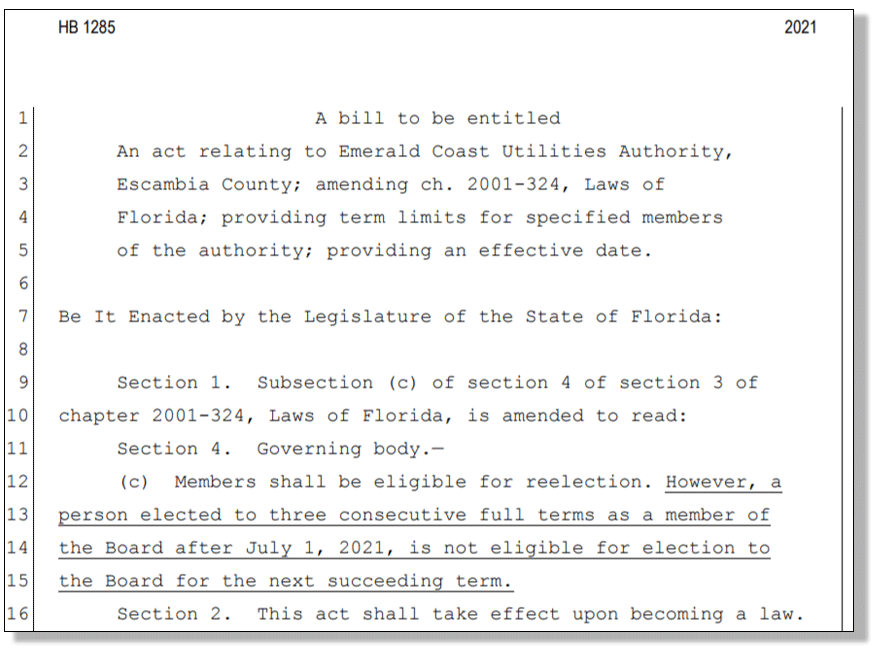 HB 1285 2021

1 A bill to be entitled
2 An act relating to Emerald Coast Utilities Authority,
3 Escambia County; amending ch. 2001-324, Laws of
4 Florida; providing term limits for specified members
5 of the authority; providing an effective date.
6
7 Be It Enacted by the Legislature of the State of Florida:
8
9 Section 1. Subsection (c) of section 4 of section 3 of
10 chapter 2001-324, Laws of Florida, is amended to read:
11 Section 4. Governing body.—
12 (c) Members shall be eligible for reelection. However, a
13 person elected to three consecutive full terms as a member of
14 the Board after July 1, 2021, is not eligible for election to
15 the Board for the next succeeding term.
16 Section 2. This act shall take effect upon becoming a law.